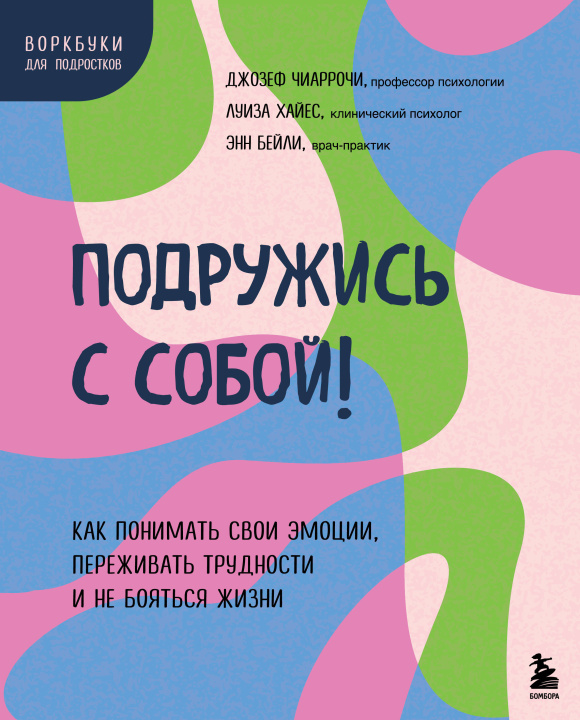 ВОРКБУКИ
ДЛЯ ПОДРОСТКОВ

ДЖОЗЕФ ЧИАРРОЧИ, профессор психологии
ЛУИЗА ХАЙЕС, клинический психолог
ЭНН БЕЙЛИ, врач-практик

ПОДРУЖИСЬ С СОБОЙ!

КАК ПОНИМАТЬ СВОИ ЭМОЦИИ, ПЕРЕЖИВАТЬ ТРУДНОСТИ И НЕ БОЯТЬСЯ ЖИЗНИ

БОМБОРА